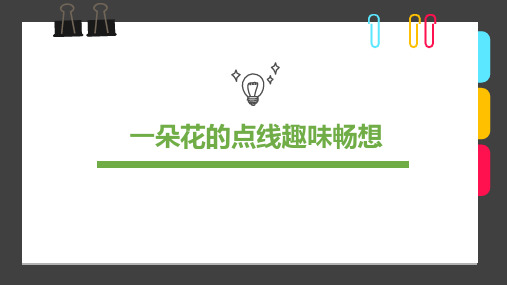 一朵花的点线趣味畅想